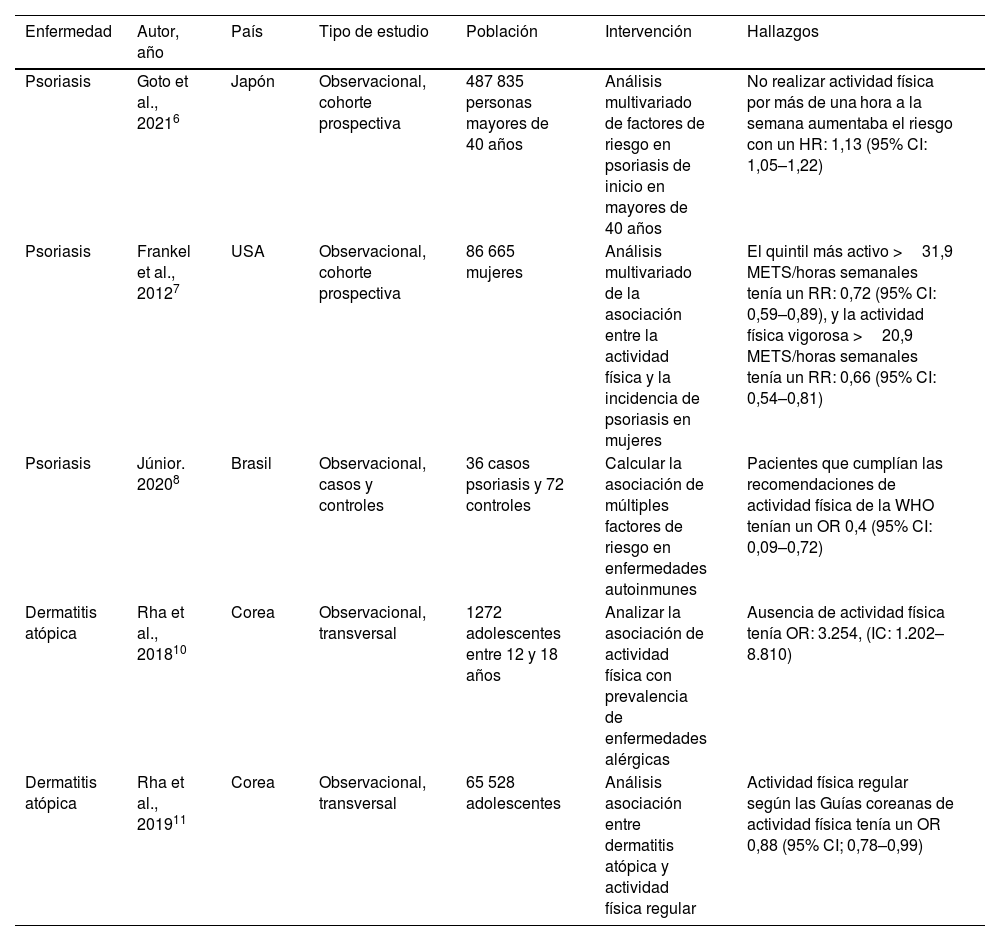 | Enfermedad | Autor, año | País | Tipo de estudio | Población | Intervención | Hallazgos |
|---|---|---|---|---|---|---|
| Psoriasis | Goto et al., 2021$^{6}$ | Japón | Observacional, cohorte prospectiva | 487 835 personas mayores de 40 años | Análisis multivariado de factores de riesgo en psoriasis de inicio en mayores de 40 años | No realizar actividad física por más de una hora a la semana aumentaba el riesgo con un HR: 1,13 (95% CI: 1,05–1,22) |
| Psoriasis | Frankel et al., 2012$^{7}$ | USA | Observacional, cohorte prospectiva | 86 665 mujeres | Análisis multivariado de la asociación entre la actividad física y la incidencia de psoriasis en mujeres | El quintil más activo > 31,9 METS/horas semanales tenía un RR: 0,72 (95% CI: 0,59–0,89), y la actividad física vigorosa > 20,9 METS/horas semanales tenía un RR: 0,66 (95% CI: 0,54–0,81) |
| Psoriasis | Júnior. 2020$^{8}$ | Brasil | Observacional, casos y controles | 36 casos psoriasis y 72 controles | Calcular la asociación de múltiples factores de riesgo en enfermedades autoinmunes | Pacientes que cumplían las recomendaciones de actividad física de la WHO tenían un OR 0,4 (95% CI: 0,09–0,72) |
| Dermatitis atópica | Rha et al., 2018$^{10}$ | Corea | Observacional, transversal | 1272 adolescentes entre 12 y 18 años | Analizar la asociación de actividad física con prevalencia de enfermedades alérgicas | Ausencia de actividad física tenía OR: 3.254, (IC: 1.202–8.810) |
| Dermatitis atópica | Rha et al., 2019$^{11}$ | Corea | Observacional, transversal | 65 528 adolescentes | Análisis asociación entre dermatitis atópica y actividad física regular | Actividad física regular según las Guías coreanas de actividad física tenía un OR 0,88 (95% CI; 0,78–0,99) |